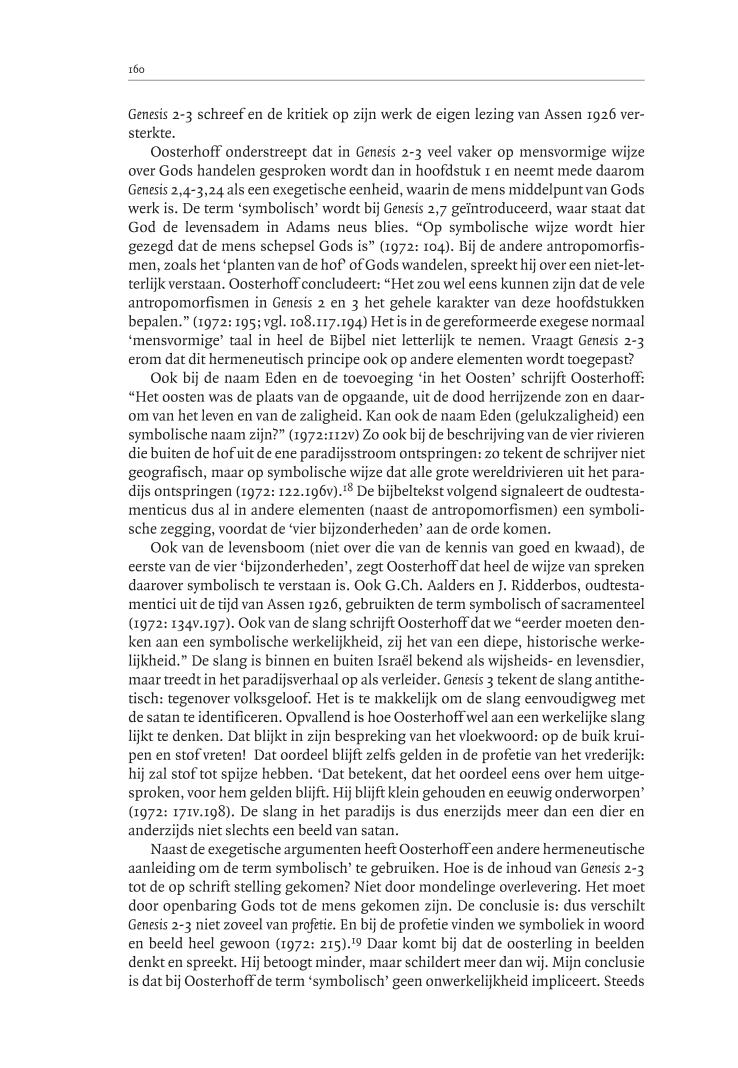 160

Genesis 2-3 schreef en de kritiek op zijn werk de eigen lezing van Assen 1926 versterkte.

Oosterhoff onderstreept dat in Genesis 2-3 veel vaker op mensvormige wijze over Gods handelen gesproken wordt dan in hoofdstuk 1 en neemt mede daarom Genesis 2,4-3,24 als een exegetische eenheid, waarin de mens middelpunt van Gods werk is. De term 'symbolisch' wordt bij Genesis 2,7 geïntroduceerd, waar staat dat God de levensadem in Adams neus blies. "Op symbolische wijze wordt hier gezegd dat de mens schepsel Gods is" (1972: 104). Bij de andere antropomorfismen, zoals het 'planten van de hof' of Gods wandelen, spreekt hij over een niet-letterlijk verstaan. Oosterhoff concludeert: "Het zou wel eens kunnen zijn dat de vele antropomorfismen in Genesis 2 en 3 het gehele karakter van deze hoofdstukken bepalen." (1972: 195; vgl. 108.117.194) Het is in de gereformeerde exegese normaal 'mensvormige' taal in heel de Bijbel niet letterlijk te nemen. Vraagt Genesis 2-3 erom dat dit hermeneutisch principe ook op andere elementen wordt toegepast?

Ook bij de naam Eden en de toevoeging 'in het Oosten' schrijft Oosterhoff: "Het oosten was de plaats van de opgaande, uit de dood herrijzende zon en daarom van het leven en van de zaligheid. Kan ook de naam Eden (gelukzaligheid) een symbolische naam zijn?" (1972:112v) Zo ook bij de beschrijving van de vier rivieren die buiten de hof uit de ene paradijsstroom ontspringen: zo tekent de schrijver niet geografisch, maar op symbolische wijze dat alle grote wereldrivieren uit het paradijs ontspringen (1972: 122.196v).$^{18}$ De bijbeltekst volgend signaleert de oudtestamenticus dus al in andere elementen (naast de antropomorfismen) een symbolische zegging, voordat de 'vier bijzonderheden' aan de orde komen.

Ook van de levensboom (niet over die van de kennis van goed en kwaad), de eerste van de vier 'bijzonderheden', zegt Oosterhoff dat heel de wijze van spreken daarover symbolisch te verstaan is. Ook G.Ch. Aalders en J. Ridderbos, oudtestamentici uit de tijd van Assen 1926, gebruikten de term symbolisch of sacramenteel (1972: 134v.197). Ook van de slang schrijft Oosterhoff dat we "eerder moeten denken aan een symbolische werkelijkheid, zij het van een diepe, historische werkelijkheid." De slang is binnen en buiten Israël bekend als wijsheids- en levensdier, maar treedt in het paradijsverhaal op als verleider. Genesis 3 tekent de slang antithetisch: tegenover volksgeloof. Het is te makkelijk om de slang eenvoudigweg met de satan te identificeren. Opvallend is hoe Oosterhoff wel aan een werkelijke slang lijkt te denken. Dat blijkt in zijn bespreking van het vloekwoord: op de buik kruipen en stof vreten! Dat oordeel blijft zelfs gelden in de profetie van het vrederijk: hij zal stof tot spijze hebben. 'Dat betekent, dat het oordeel eens over hem uitgesproken, voor hem gelden blijft. Hij blijft klein gehouden en eeuwig onderworpen' (1972: 171v.198). De slang in het paradijs is dus enerzijds meer dan een dier en anderzijds niet slechts een beeld van satan.

Naast de exegetische argumenten heeft Oosterhoff een andere hermeneutische aanleiding om de term symbolisch' te gebruiken. Hoe is de inhoud van Genesis 2-3 tot de op schrift stelling gekomen? Niet door mondelinge overlevering. Het moet door openbaring Gods tot de mens gekomen zijn. De conclusie is: dus verschilt Genesis 2-3 niet zoveel van profetie. En bij de profetie vinden we symboliek in woord en beeld heel gewoon (1972: 215).$^{19}$ Daar komt bij dat de oosterling in beelden denkt en spreekt. Hij betoogt minder, maar schildert meer dan wij. Mijn conclusie is dat bij Oosterhoff de term 'symbolisch' geen onwerkelijkheid impliceert. Steeds